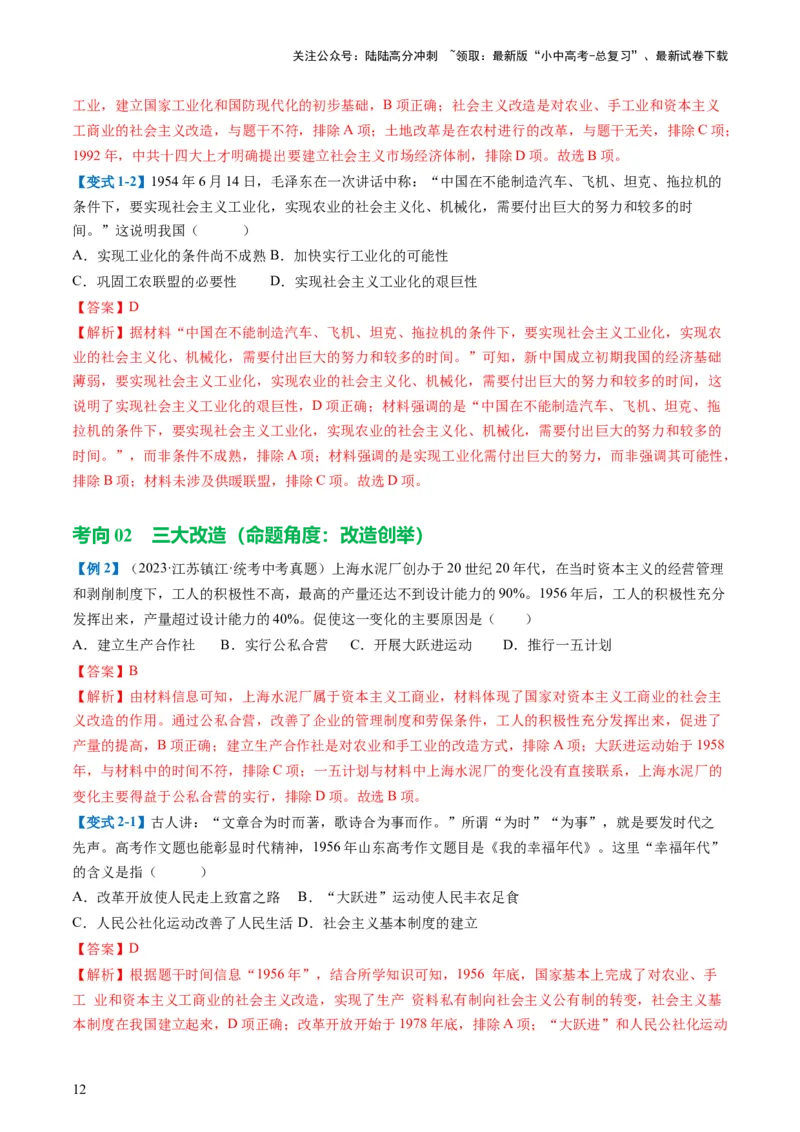 关注公众号：陆陆高分冲刺 ~领取：最新版“小中高考-总复习”、最新试卷下载

工业，建立国家工业化和国防现代化的初步基础，B 项正确；社会主义改造是对农业、手工业和资本主义工商业的社会主义改造，与题干不符，排除 A 项；土地改革是在农村进行的改革，与题干无关，排除 C 项；1992 年，中共十四大上才明确提出要建立社会主义市场经济体制，排除 D 项。故选 B 项。

【变式 1-2】1954 年 6 月 14 日，毛泽东在一次讲话中称：“中国在不能制造汽车、飞机、坦克、拖拉机的条件下，要实现社会主义工业化，实现农业的社会主义化、机械化，需要付出巨大的努力和较多的时间。”这说明我国（　　）

A．实现工业化的条件尚不成熟 B．加快实行工业化的可能性

C．巩固工农联盟的必要性　　D．实现社会主义工业化的艰巨性

【答案】D

【解析】据材料“中国在不能制造汽车、飞机、坦克、拖拉机的条件下，要实现社会主义工业化，实现农业的社会主义化、机械化，需要付出巨大的努力和较多的时间。”可知，新中国成立初期我国的经济基础薄弱，要实现社会主义工业化，实现农业的社会主义化、机械化，需要付出巨大的努力和较多的时间，这说明了实现社会主义工业化的艰巨性，D 项正确；材料强调的是“中国在不能制造汽车、飞机、坦克、拖拉机的条件下，要实现社会主义工业化，实现农业的社会主义化、机械化，需要付出巨大的努力和较多的时间。”，而非条件不成熟，排除 A 项；材料强调的是实现工业化需付出巨大的努力，而非强调其可能性，排除 B 项；材料未涉及供暖联盟，排除 C 项。故选 D 项。

考向 02　三大改造（命题角度：改造创举）

【例 2】（2023·江苏镇江·统考中考真题）上海水泥厂创办于 20 世纪 20 年代，在当时资本主义的经营管理和剥削制度下，工人的积极性不高，最高的产量还达不到设计能力的 90%。1956 年后，工人的积极性充分发挥出来，产量超过设计能力的 40%。促使这一变化的主要原因是（　　）

A．建立生产合作社　B．实行公私合营　C．开展大跃进运动　D．推行一五计划

【答案】B

【解析】由材料信息可知，上海水泥厂属于资本主义工商业，材料体现了国家对资本主义工商业的社会主义改造的作用。通过公私合营，改善了企业的管理制度和劳保条件，工人的积极性充分发挥出来，促进了产量的提高，B 项正确；建立生产合作社是对农业和手工业的改造方式，排除 A 项；大跃进运动始于 1958 年，与材料中的时间不符，排除 C 项；一五计划与材料中上海水泥厂的变化没有直接联系，上海水泥厂的变化主要得益于公私合营的实行，排除 D 项。故选 B 项。

【变式 2-1】古人讲：“文章合为时而著，歌诗合为事而作。”所谓“为时”“为事”，就是要发时代之先声。高考作文题也能彰显时代精神，1956 年山东高考作文题目是《我的幸福年代》。这里“幸福年代”的含义是指（　　）

A．改革开放使人民走上致富之路　B．“大跃进”运动使人民丰衣足食

C．人民公社化运动改善了人民生活 D．社会主义基本制度的建立

【答案】D

【解析】根据题干时间信息“1956 年”，结合所学知识可知，1956 年底，国家基本上完成了对农业、手工 业和资本主义工商业的社会主义改造，实现了生产 资料私有制向社会主义公有制的转变，社会主义基本制度在我国建立起来，D 项正确；改革开放开始于 1978 年底，排除 A 项；“大跃进”和人民公社化运动

12